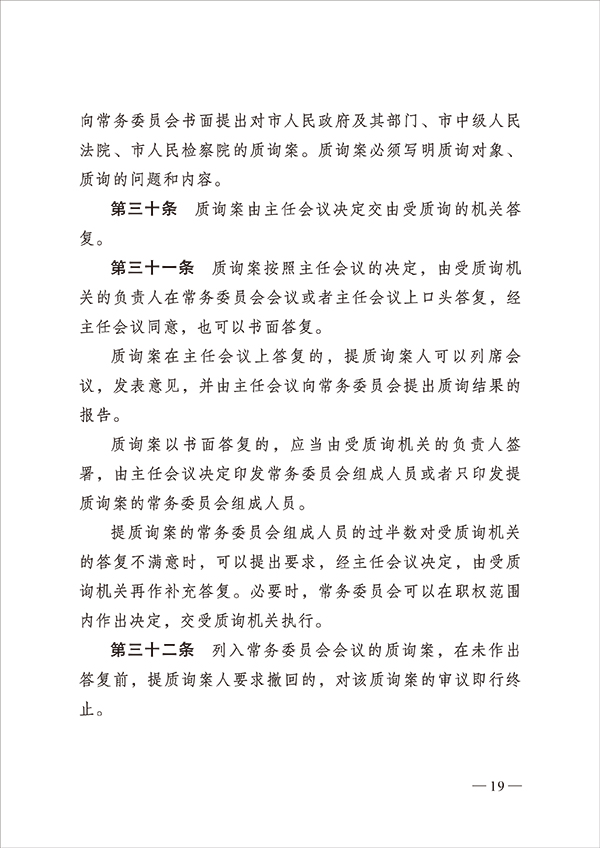 向常务委员会书面提出对市人民政府及其部门、市中级人民法院、市人民检察院的质询案。质询案必须写明质询对象、质询的问题和内容。

第三十条　质询案由主任会议决定交由受质询的机关答复。

第三十一条　质询案按照主任会议的决定，由受质询机关的负责人在常务委员会会议或者主任会议上口头答复，经主任会议同意，也可以书面答复。

质询案在主任会议上答复的，提质询案人可以列席会议，发表意见，并由主任会议向常务委员会提出质询结果的报告。

质询案以书面答复的，应当由受质询机关的负责人签署，由主任会议决定印发常务委员会组成人员或者只印发提质询案的常务委员会组成人员。

提质询案的常务委员会组成人员的过半数对受质询机关的答复不满意时，可以提出要求，经主任会议决定，由受质询机关再作补充答复。必要时，常务委员会可以在职权范围内作出决定，交受质询机关执行。

第三十二条　列入常务委员会会议的质询案，在未作出答复前，提质询案人要求撤回的，对该质询案的审议即行终止。

—19—